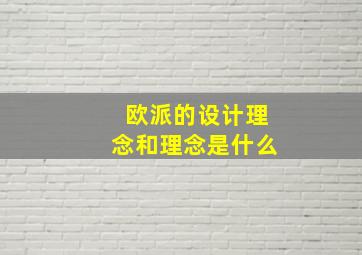 欧派的设计理念和理念是什么